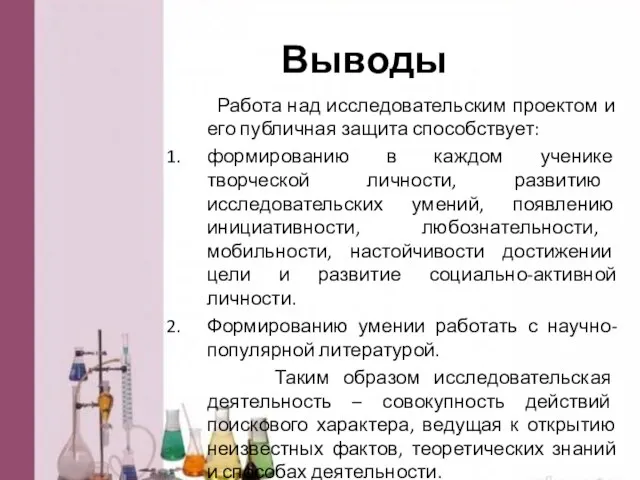 Выводы

Работа над исследовательским проектом и его публичная защита способствует:

1. формированию в каждом ученике творческой личности, развитию исследовательских умений, появлению инициативности, любознательности, мобильности, настойчивости достижении цели и развитие социально-активной личности.

2. Формированию умении работать с научно-популярной литературой.

Таким образом исследовательская деятельность – совокупность действий поискового характера, ведущая к открытию неизвестных фактов, теоретических знаний и способах деятельности.